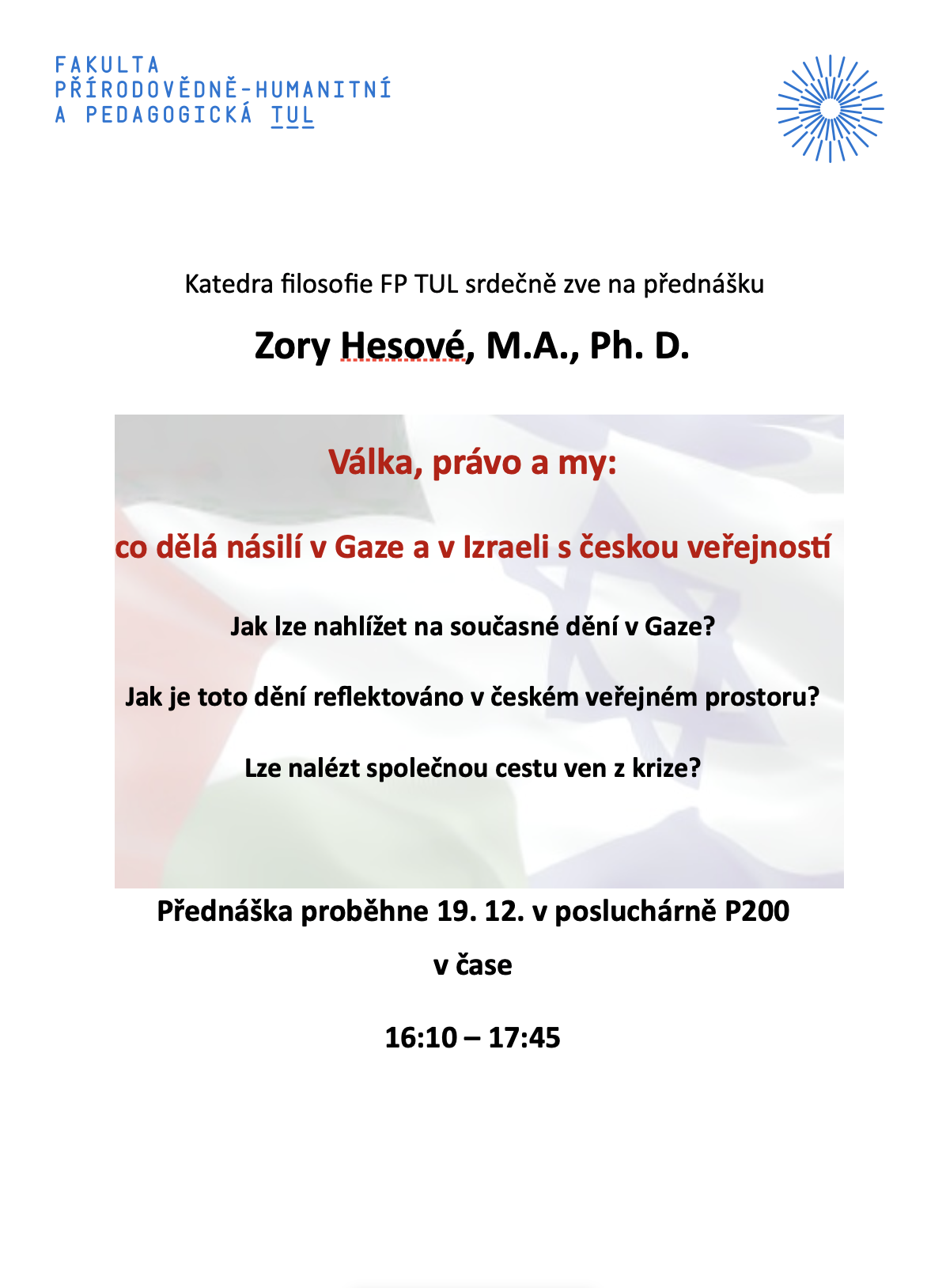 FAKULTA
PŘÍRODOVĚDNĚ-HUMANITNÍ
A PEDAGOGICKÁ TUL

Katedra filosofie FP TUL srdečně zve na přednášku

Zory Hesové, M.A., Ph. D.

Válka, právo a my:

co dělá násilí v Gaze a v Izraeli s českou veřejností

Jak lze nahlížet na současné dění v Gaze?

Jak je toto dění reflektováno v českém veřejném prostoru?

Lze nalézt společnou cestu ven z krize?

Přednáška proběhne 19. 12. v posluchárně P200

v čase

16:10 – 17:45